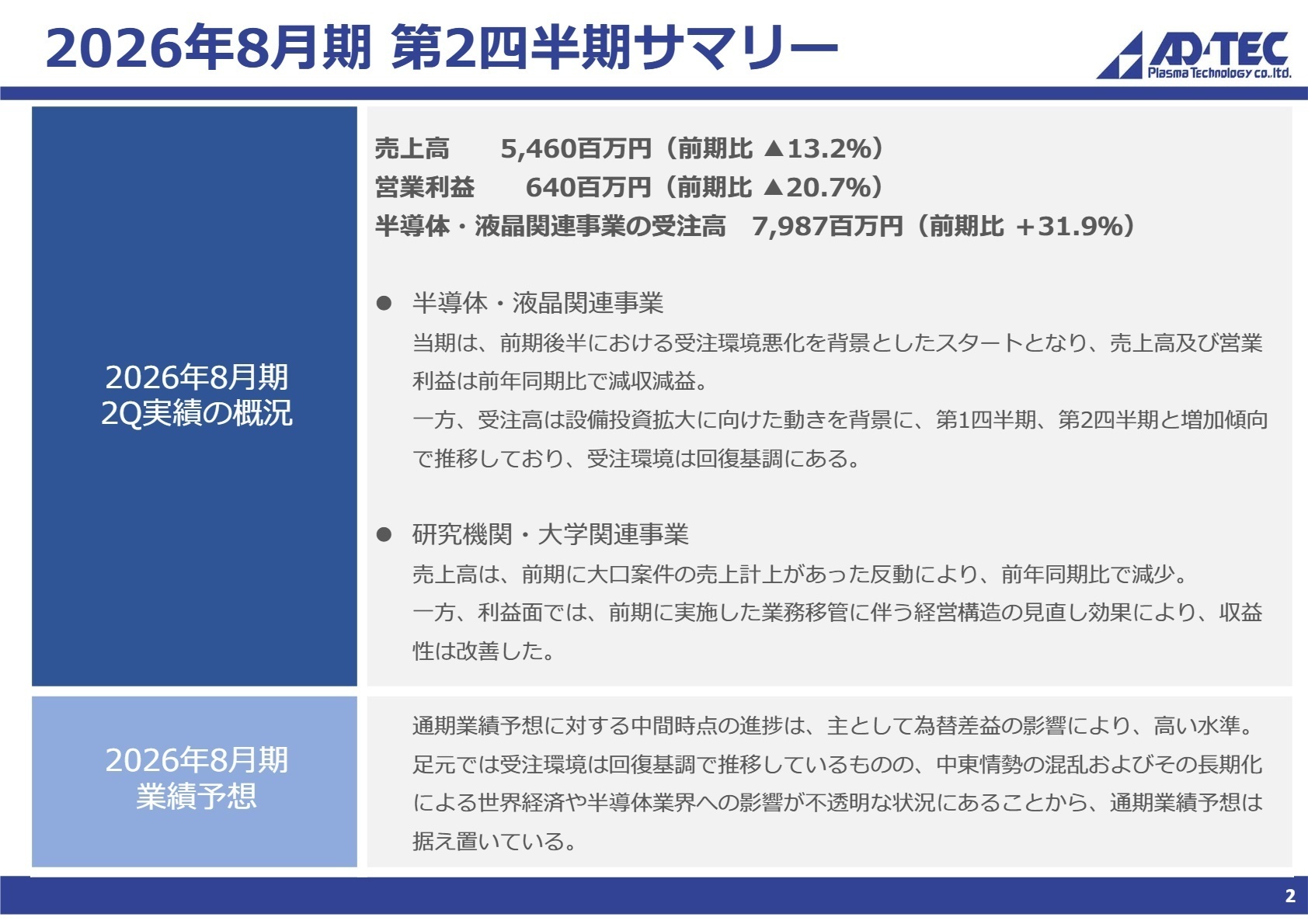 2026年8月期 第2四半期サマリー

AD-TEC Plasma Technology co.,ltd.

2026年8月期
2Q実績の概況

売上高　5,460百万円（前期比 ▲13.2%）
営業利益　640百万円（前期比 ▲20.7%）
半導体・液晶関連事業の受注高　7,987百万円（前期比 +31.9%）

● 半導体・液晶関連事業
当期は、前期後半における受注環境悪化を背景としたスタートとなり、売上高及び営業利益は前年同期比で減収減益。
一方、受注高は設備投資拡大に向けた動きを背景に、第1四半期、第2四半期と増加傾向で推移しており、受注環境は回復基調にある。

● 研究機関・大学関連事業
売上高は、前期に大口案件の売上計上があった反動により、前年同期比で減少。
一方、利益面では、前期に実施した業務移管に伴う経営構造の見直し効果により、収益性は改善した。

2026年8月期
業績予想

通期業績予想に対する中間時点の進捗は、主として為替差益の影響により、高い水準。
足元では受注環境は回復基調で推移しているものの、中東情勢の混乱およびその長期化による世界経済や半導体業界への影響が不透明な状況にあることから、通期業績予想は据え置いている。

2